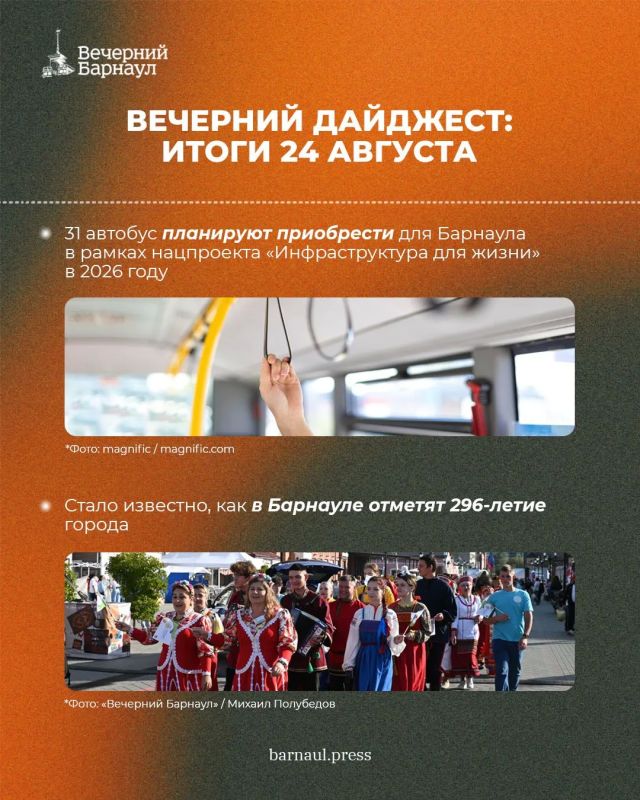 Вечерний
Барнаул

ВЕЧЕРНИЙ ДАЙДЖЕСТ:
ИТОГИ 24 АВГУСТА

• 31 автобус планируют приобрести для Барнаула в рамках нацпроекта «Инфраструктура для жизни» в 2026 году

*Фото: magnific / magnific.com

• Стало известно, как в Барнауле отметят 296-летие города

*Фото: «Вечерний Барнаул» / Михаил Полубедов

barnaul.press